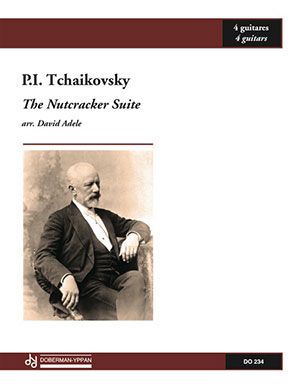 4 guitares
4 guitars

P.I. Tchaikovsky

The Nutcracker Suite

arr. David Adele

DOBERMAN-YPPAN

DO 234